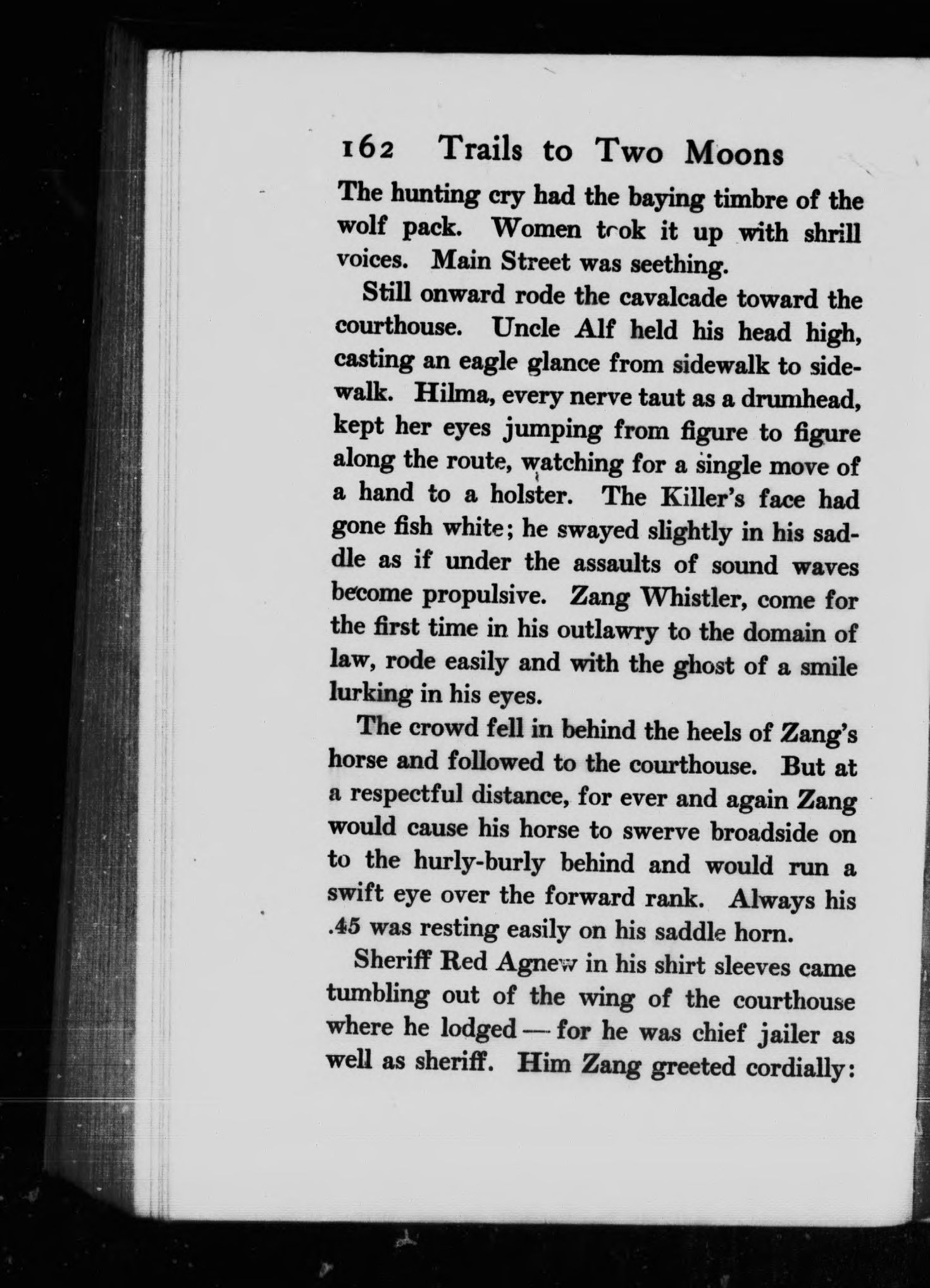 162 Trails to Two Moons

The hunting cry had the baying timbre of the wolf pack. Women took it up with shrill voices. Main Street was seething.

Still onward rode the cavalcade toward the courthouse. Uncle Alf held his head high, casting an eagle glance from sidewalk to sidewalk. Hilma, every nerve taut as a drumhead, kept her eyes jumping from figure to figure along the route, watching for a single move of a hand to a holster. The Killer's face had gone fish white; he swayed slightly in his saddle as if under the assaults of sound waves become propulsive. Zang Whistler, come for the first time in his outlawry to the domain of law, rode easily and with the ghost of a smile lurking in his eyes.

The crowd fell in behind the heels of Zang's horse and followed to the courthouse. But at a respectful distance, for ever and again Zang would cause his horse to swerve broadside on to the hurly-burly behind and would run a swift eye over the forward rank. Always his .45 was resting easily on his saddle horn.

Sheriff Red Agnew in his shirt sleeves came tumbling out of the wing of the courthouse where he lodged — for he was chief jailer as well as sheriff. Him Zang greeted cordially: